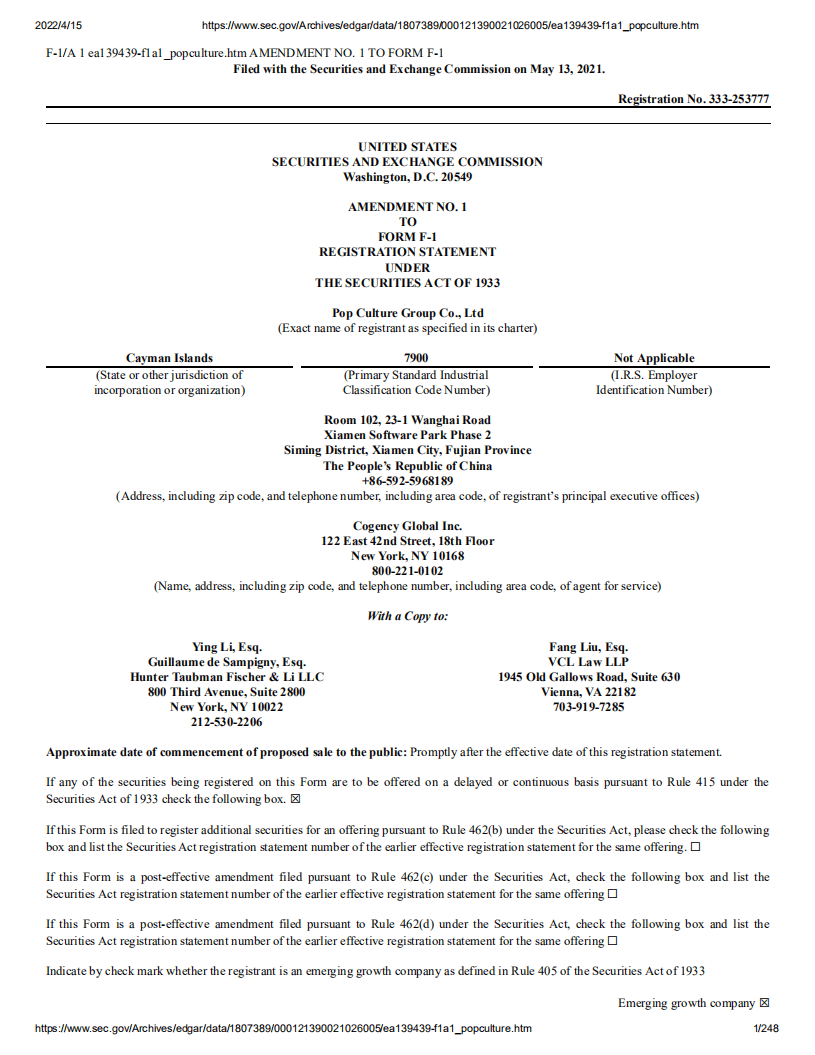 2022/4/15 https://www.sec.gov/Archives/edgar/data/1807389/000121390021026005/ea139439-f1a1_popculture.htm

F-1/A 1 ea139439-f1a1_popculture.htm AMENDMENT NO. 1 TO FORM F-1
Filed with the Securities and Exchange Commission on May 13, 2021.

Registration No. 333-253777

UNITED STATES
SECURITIES AND EXCHANGE COMMISSION
Washington, D.C. 20549

AMENDMENT NO. 1
TO
FORM F-1
REGISTRATION STATEMENT
UNDER
THE SECURITIES ACT OF 1933

Pop Culture Group Co., Ltd
(Exact name of registrant as specified in its charter)

| Cayman Islands | 7900 | Not Applicable |
|---|---|---|
| (State or other jurisdiction of incorporation or organization) | (Primary Standard Industrial Classification Code Number) | (I.R.S. Employer Identification Number) |

Room 102, 23-1 Wanghai Road
Xiamen Software Park Phase 2
Siming District, Xiamen City, Fujian Province
The People's Republic of China
+86-592-5968189
(Address, including zip code, and telephone number, including area code, of registrant's principal executive offices)

Cogency Global Inc.
122 East 42nd Street, 18th Floor
New York, NY 10168
800-221-0102
(Name, address, including zip code, and telephone number, including area code, of agent for service)

With a Copy to:

Ying Li, Esq.
Guillaume de Sampigny, Esq.
Hunter Taubman Fischer & Li LLC
800 Third Avenue, Suite 2800
New York, NY 10022
212-530-2206

Fang Liu, Esq.
VCL Law LLP
1945 Old Gallows Road, Suite 630
Vienna, VA 22182
703-919-7285

Approximate date of commencement of proposed sale to the public: Promptly after the effective date of this registration statement.

If any of the securities being registered on this Form are to be offered on a delayed or continuous basis pursuant to Rule 415 under the Securities Act of 1933 check the following box. ☒

If this Form is filed to register additional securities for an offering pursuant to Rule 462(b) under the Securities Act, please check the following box and list the Securities Act registration statement number of the earlier effective registration statement for the same offering. ☐

If this Form is a post-effective amendment filed pursuant to Rule 462(c) under the Securities Act, check the following box and list the Securities Act registration statement number of the earlier effective registration statement for the same offering ☐

If this Form is a post-effective amendment filed pursuant to Rule 462(d) under the Securities Act, check the following box and list the Securities Act registration statement number of the earlier effective registration statement for the same offering ☐

Indicate by check mark whether the registrant is an emerging growth company as defined in Rule 405 of the Securities Act of 1933

Emerging growth company ☒

https://www.sec.gov/Archives/edgar/data/1807389/000121390021026005/ea139439-f1a1_popculture.htm 1/248